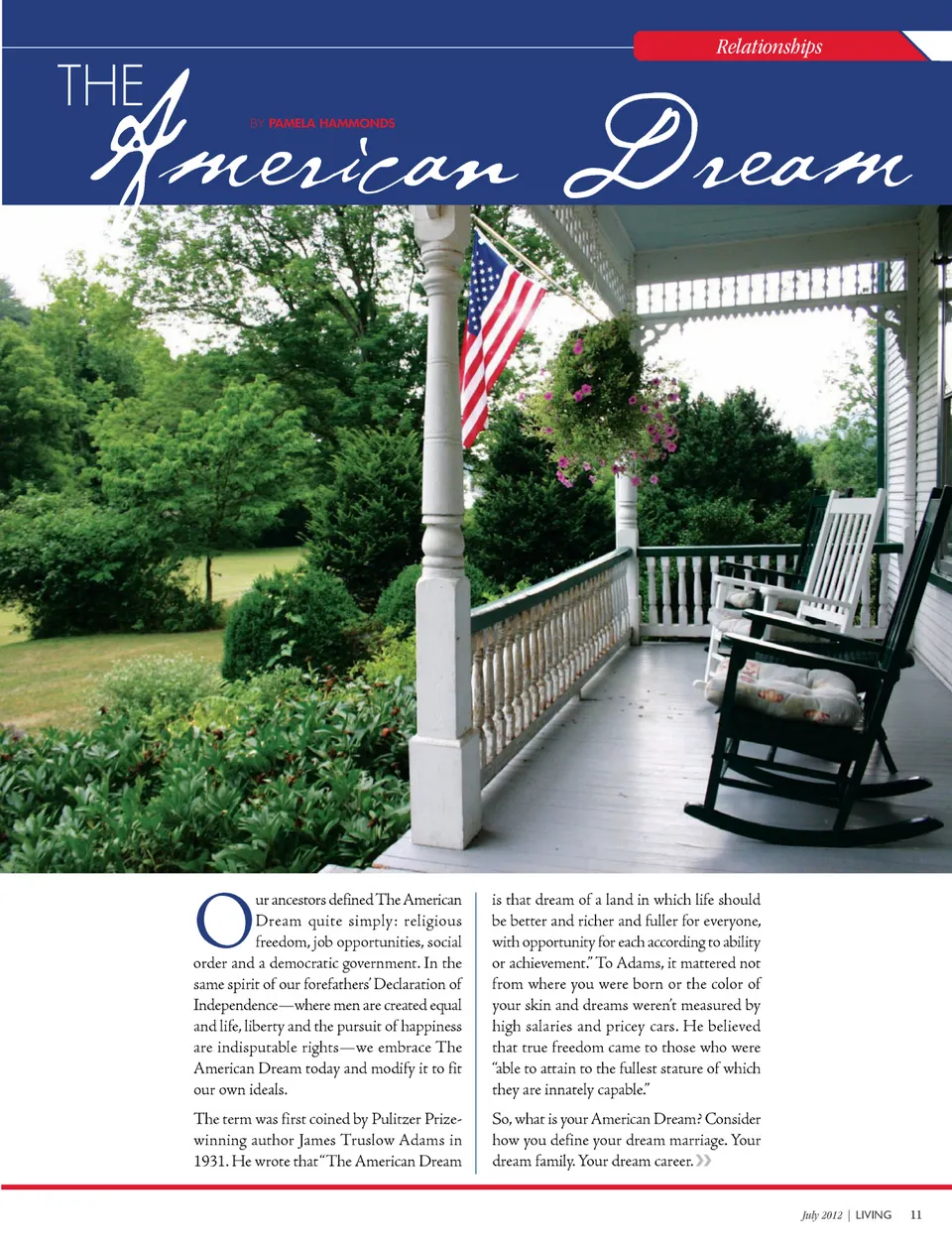 Relationships

THE American Dream

BY PAMELA HAMMONDS

Our ancestors defined The American Dream quite simply: religious freedom, job opportunities, social order and a democratic government. In the same spirit of our forefathers' Declaration of Independence—where men are created equal and life, liberty and the pursuit of happiness are indisputable rights—we embrace The American Dream today and modify it to fit our own ideals.

The term was first coined by Pulitzer Prize-winning author James Truslow Adams in 1931. He wrote that "The American Dream is that dream of a land in which life should be better and richer and fuller for everyone, with opportunity for each according to ability or achievement." To Adams, it mattered not from where you were born or the color of your skin and dreams weren't measured by high salaries and pricey cars. He believed that true freedom came to those who were "able to attain to the fullest stature of which they are innately capable."

So, what is your American Dream? Consider how you define your dream marriage. Your dream family. Your dream career. »

July 2012 | LIVING 11